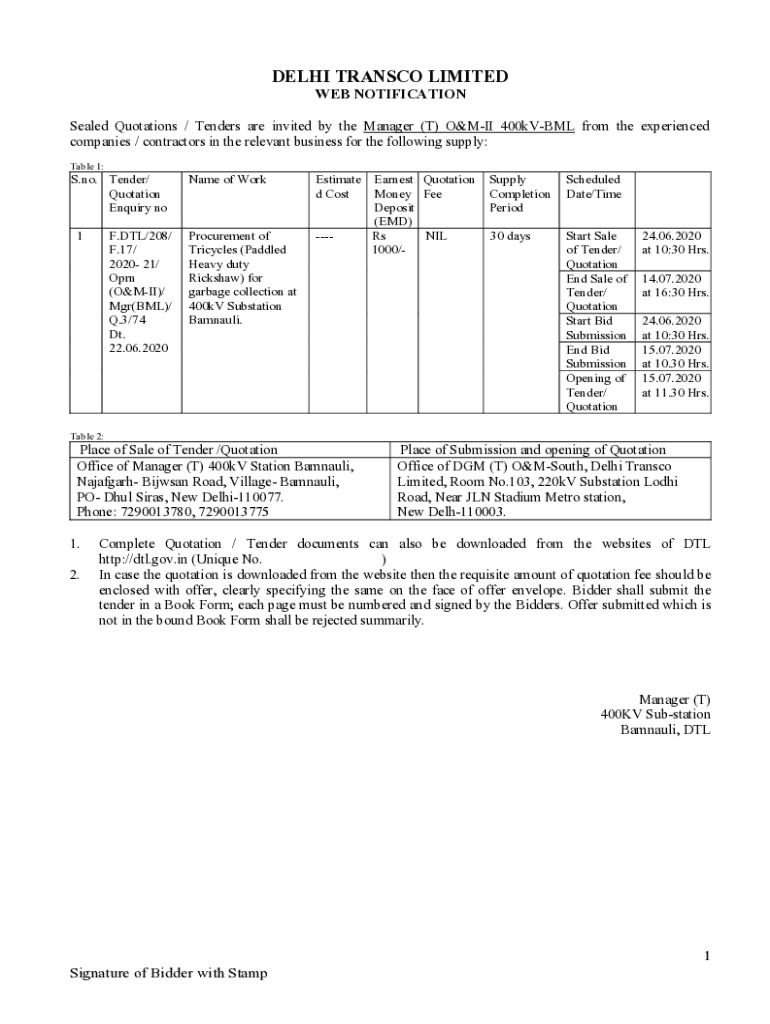 DELHI TRANSCO LIMITED
WEB NOTIFICATION

Sealed Quotations / Tenders are invited by the Manager (T) O&M-II 400kV-BML from the experienced companies / contractors in the relevant business for the following supply:

Table 1:

| S.no. | Tender/ Quotation Enquiry no | Name of Work | Estimated Cost | Earnest Money Deposit (EMD) | Quotation Fee | Supply Completion Period | Scheduled Date/Time | |
|---|---|---|---|---|---|---|---|---|
| 1 | F.DTL/208/ F.17/ 2020- 21/ Oprn (O&M-II)/ Mgr(BML)/ Q.3/74 Dt. 22.06.2020 | Procurement of Tricycles (Paddled Heavy duty Rickshaw) for garbage collection at 400kV Substation Bamnauli. | ---- | Rs 1000/- | NIL | 30 days | Start Sale of Tender/ Quotation | 24.06.2020 at 10:30 Hrs. |
| | | | | | | | End Sale of Tender/ Quotation | 14.07.2020 at 16:30 Hrs. |
| | | | | | | | Start Bid Submission | 24.06.2020 at 10:30 Hrs. |
| | | | | | | | End Bid Submission | 15.07.2020 at 10.30 Hrs. |
| | | | | | | | Opening of Tender/ Quotation | 15.07.2020 at 11.30 Hrs. |

Table 2:

| Place of Sale of Tender /Quotation | Place of Submission and opening of Quotation |
|---|---|
| Office of Manager (T) 400kV Station Bamnauli, Najafgarh- Bijwsan Road, Village- Bamnauli, PO- Dhul Siras, New Delhi-110077. Phone: 7290013780, 7290013775 | Office of DGM (T) O&M-South, Delhi Transco Limited, Room No.103, 220kV Substation Lodhi Road, Near JLN Stadium Metro station, New Delh-110003. |

1. Complete Quotation / Tender documents can also be downloaded from the websites of DTL http://dtl.gov.in (Unique No. )
2. In case the quotation is downloaded from the website then the requisite amount of quotation fee should be enclosed with offer, clearly specifying the same on the face of offer envelope. Bidder shall submit the tender in a Book Form; each page must be numbered and signed by the Bidders. Offer submitted which is not in the bound Book Form shall be rejected summarily.

Manager (T)
400KV Sub-station
Bamnauli, DTL

1

Signature of Bidder with Stamp